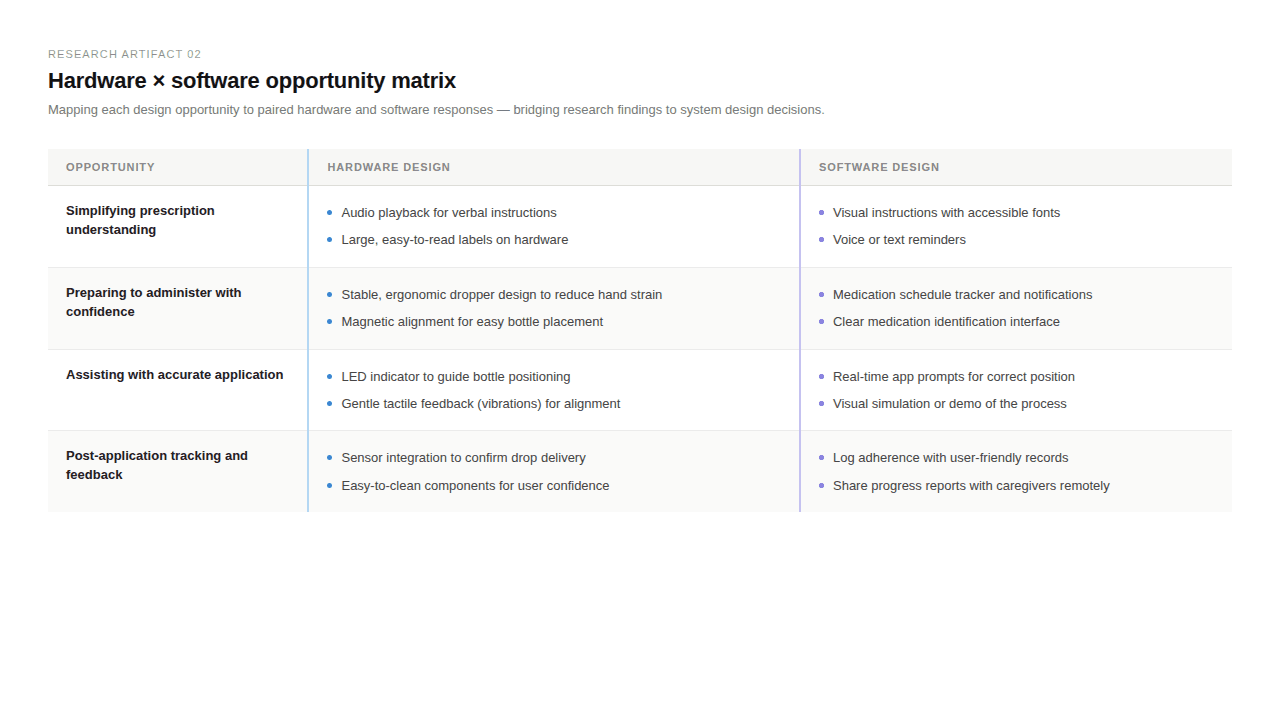 RESEARCH ARTIFACT 02

Hardware × software opportunity matrix

Mapping each design opportunity to paired hardware and software responses — bridging research findings to system design decisions.

| OPPORTUNITY | HARDWARE DESIGN | SOFTWARE DESIGN |
|---|---|---|
| Simplifying prescription understanding | • Audio playback for verbal instructions • Large, easy-to-read labels on hardware | • Visual instructions with accessible fonts • Voice or text reminders |
| Preparing to administer with confidence | • Stable, ergonomic dropper design to reduce hand strain • Magnetic alignment for easy bottle placement | • Medication schedule tracker and notifications • Clear medication identification interface |
| Assisting with accurate application | • LED indicator to guide bottle positioning • Gentle tactile feedback (vibrations) for alignment | • Real-time app prompts for correct position • Visual simulation or demo of the process |
| Post-application tracking and feedback | • Sensor integration to confirm drop delivery • Easy-to-clean components for user confidence | • Log adherence with user-friendly records • Share progress reports with caregivers remotely |